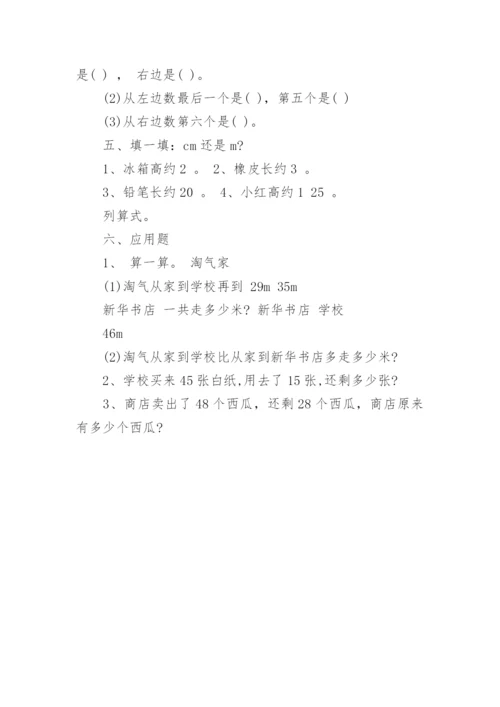 是( ) ， 右边是( )。

(2)从左边数最后一个是( )，第五个是( )

(3)从右边数第六个是( )。

五、填一填：cm 还是 m?

1、冰箱高约 2 。 2、橡皮长约 3 。

3、铅笔长约 20 。 4、小红高约 1 25 。

列算式。

六、应用题

1、 算一算。 淘气家

(1)淘气从家到学校再到 29m 35m

新华书店 一共走多少米? 新华书店 学校

46m

(2)淘气从家到学校比从家到新华书店多走多少米?

2、学校买来 45 张白纸,用去了 15 张,还剩多少张?

3、商店卖出了 48 个西瓜，还剩 28 个西瓜，商店原来有多少个西瓜?